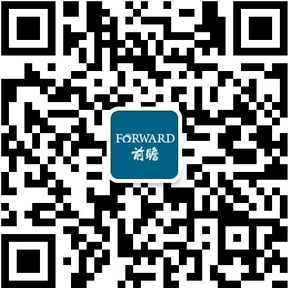 FORWARD
前瞻